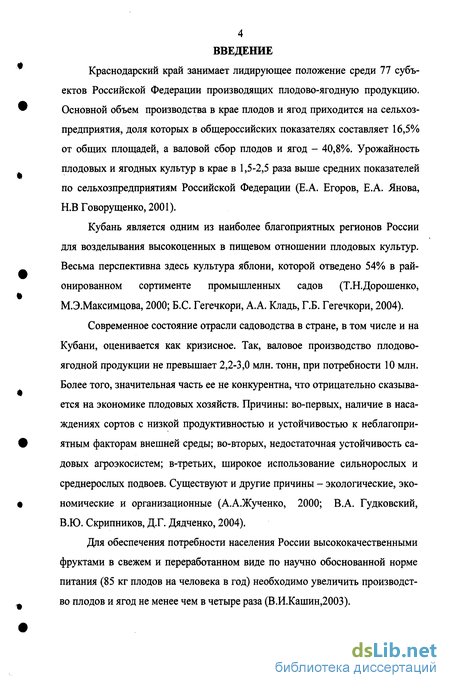 4

ВВЕДЕНИЕ

Краснодарский край занимает лидирующее положение среди 77 субъектов Российской Федерации производящих плодово-ягодную продукцию. Основной объем производства в крае плодов и ягод приходится на сельхозпредприятия, доля которых в общероссийских показателях составляет 16,5% от общих площадей, а валовой сбор плодов и ягод – 40,8%. Урожайность плодовых и ягодных культур в крае в 1,5-2,5 раза выше средних показателей по сельхозпредприятиям Российской Федерации (Е.А. Егоров, Е.А. Янова, Н.В Говорущенко, 2001).

Кубань является одним из наиболее благоприятных регионов России для возделывания высокоценных в пищевом отношении плодовых культур. Весьма перспективна здесь культура яблони, которой отведено 54% в районированном сортименте промышленных садов (Т.Н.Дорошенко, М.Э.Максимцова, 2000; Б.С. Гегечкори, А.А. Кладь, Г.Б. Гегечкори, 2004).

Современное состояние отрасли садоводства в стране, в том числе и на Кубани, оценивается как кризисное. Так, валовое производство плодово-ягодной продукции не превышает 2,2-3,0 млн. тонн, при потребности 10 млн. Более того, значительная часть ее не конкурентна, что отрицательно сказывается на экономике плодовых хозяйств. Причины: во-первых, наличие в насаждениях сортов с низкой продуктивностью и устойчивостью к неблагоприятным факторам внешней среды; во-вторых, недостаточная устойчивость садовых агроэкосистем; в-третьих, широкое использование сильнорослых и среднерослых подвоев. Существуют и другие причины – экологические, экономические и организационные (А.А.Жученко, 2000; В.А. Гудковский, В.Ю. Скрипников, Д.Г. Дядченко, 2004).

Для обеспечения потребности населения России высококачественными фруктами в свежем и переработанном виде по научно обоснованной норме питания (85 кг плодов на человека в год) необходимо увеличить производство плодов и ягод не менее чем в четыре раза (В.И.Кашин,2003).

dsLib.net
библиотека диссертаций